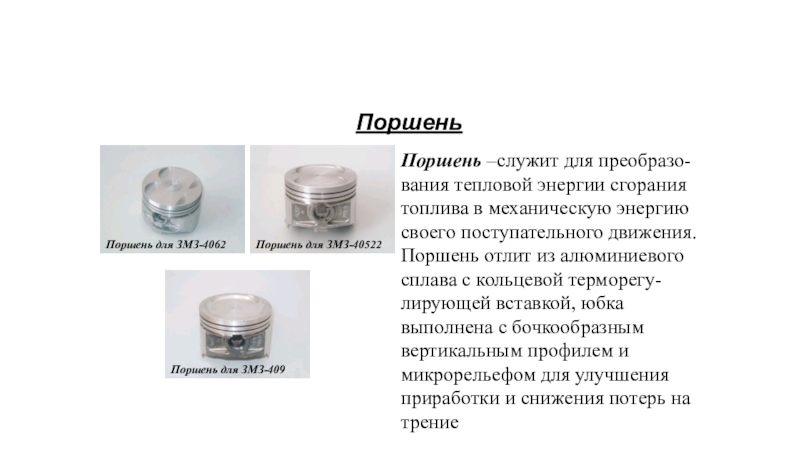 Поршень

Поршень для ЗМЗ-4062

Поршень для ЗМЗ-40522

Поршень для ЗМЗ-409

Поршень –служит для преобразования тепловой энергии сгорания топлива в механическую энергию своего поступательного движения. Поршень отлит из алюминиевого сплава с кольцевой терморегулирующей вставкой, юбка выполнена с бочкообразным вертикальным профилем и микрорельефом для улучшения приработки и снижения потерь на трение